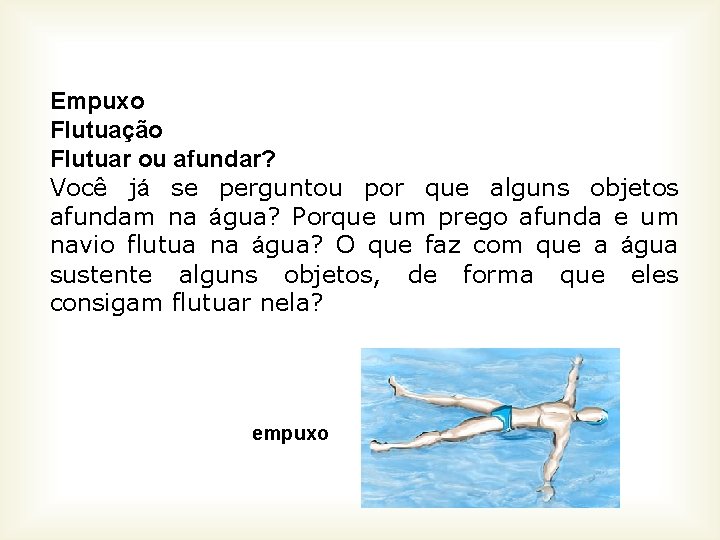 Empuxo
Flutuação
Flutuar ou afundar?
Você já se perguntou por que alguns objetos afundam na água? Porque um prego afunda e um navio flutua na água? O que faz com que a água sustente alguns objetos, de forma que eles consigam flutuar nela?

empuxo